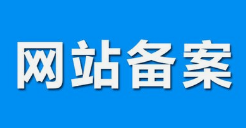 网站备案